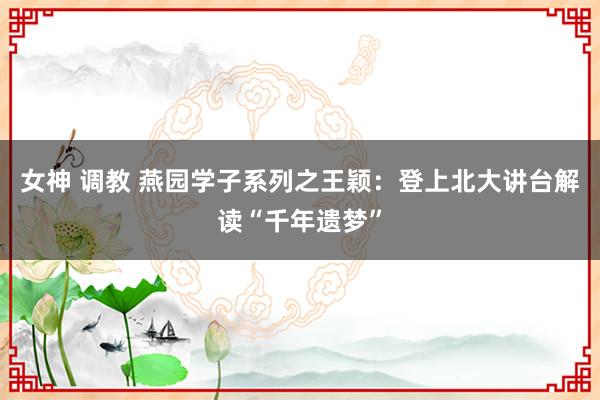 女神 调教 燕园学子系列之王颖：登上北大讲台解读“千年遗梦”